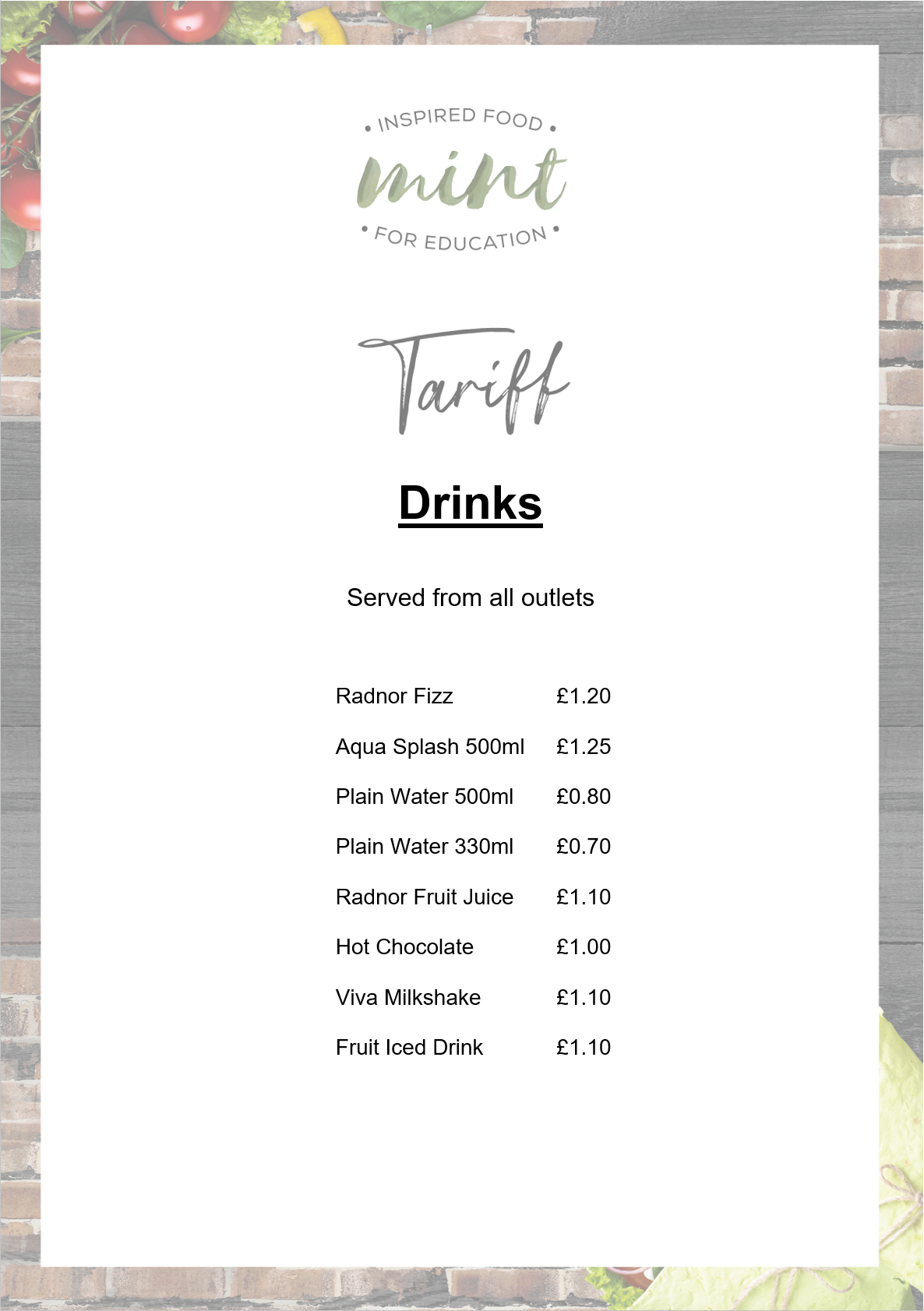 • INSPIRED FOOD •
mint
• FOR EDUCATION •

Tariff

Drinks

Served from all outlets

| | |
|---|---|
| Radnor Fizz | £1.20 |
| Aqua Splash 500ml | £1.25 |
| Plain Water 500ml | £0.80 |
| Plain Water 330ml | £0.70 |
| Radnor Fruit Juice | £1.10 |
| Hot Chocolate | £1.00 |
| Viva Milkshake | £1.10 |
| Fruit Iced Drink | £1.10 |